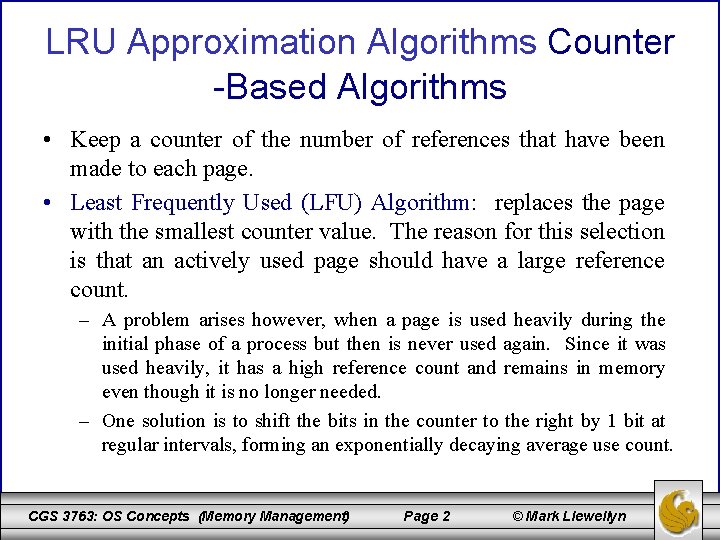 LRU Approximation Algorithms Counter -Based Algorithms

• Keep a counter of the number of references that have been made to each page.

• Least Frequently Used (LFU) Algorithm: replaces the page with the smallest counter value. The reason for this selection is that an actively used page should have a large reference count.

– A problem arises however, when a page is used heavily during the initial phase of a process but then is never used again. Since it was used heavily, it has a high reference count and remains in memory even though it is no longer needed.

– One solution is to shift the bits in the counter to the right by 1 bit at regular intervals, forming an exponentially decaying average use count.

CGS 3763: OS Concepts (Memory Management) Page 2 © Mark Llewellyn